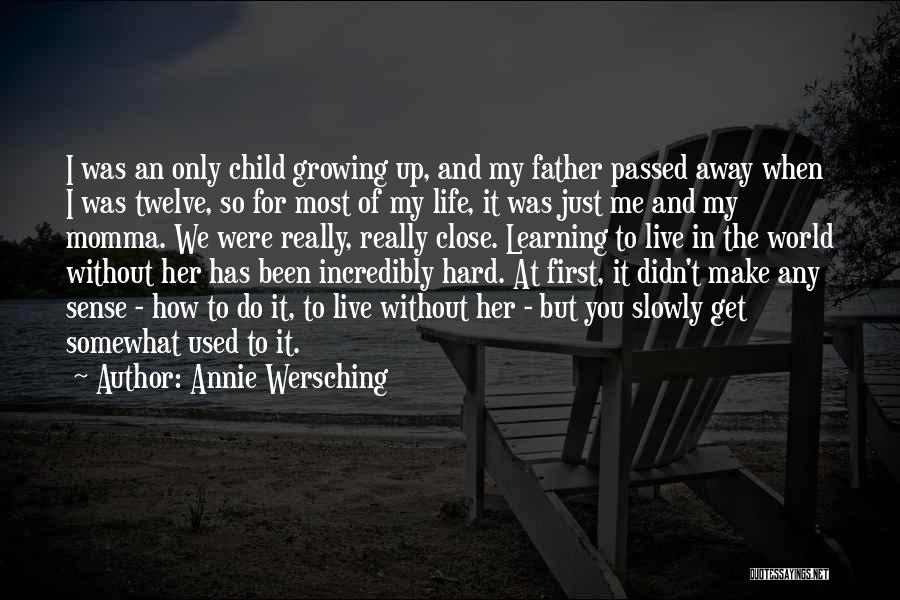 I was an only child growing up, and my father passed away when I was twelve, so for most of my life, it was just me and my momma. We were really, really close. Learning to live in the world without her has been incredibly hard. At first, it didn't make any sense - how to do it, to live without her - but you slowly get somewhat used to it.

~ Author: Annie Wersching

QUOTESSAYINGS.NET